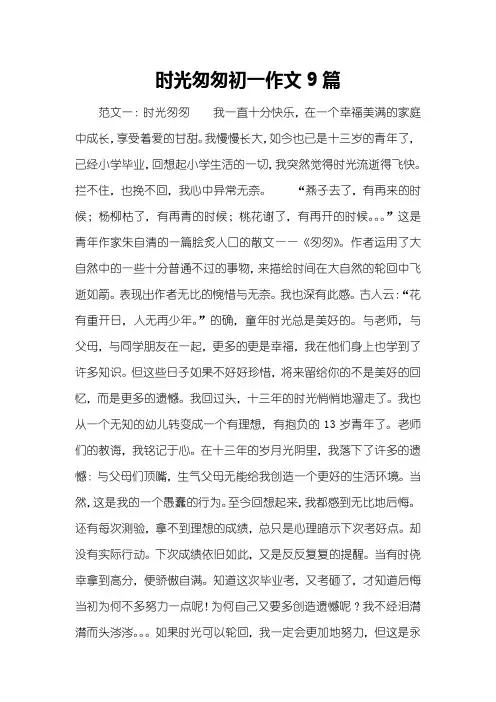 时光匆匆初一作文 9 篇

范文一：时光匆匆　　我一直十分快乐，在一个幸福美满的家庭中成长，享受着爱的甘甜。我慢慢长大，如今也已是十三岁的青年了，已经小学毕业，回想起小学生活的一切，我突然觉得时光流逝得飞快。拦不住，也挽不回，我心中异常无奈。　　“燕子去了，有再来的时候；杨柳枯了，有再青的时候；桃花谢了，有再开的时候。。。”这是青年作家朱自清的一篇脍炙人口的散文——《匆匆》。作者运用了大自然中的一些十分普通不过的事物，来描绘时间在大自然的轮回中飞逝如箭。表现出作者无比的惋惜与无奈。我也深有此感。古人云：“花有重开日，人无再少年。”的确，童年时光总是美好的。与老师，与父母，与同学朋友在一起，更多的更是幸福，我在他们身上也学到了许多知识。但这些日子如果不好好珍惜，将来留给你的不是美好的回忆，而是更多的遗憾。我回过头，十三年的时光悄悄地溜走了。我也从一个无知的幼儿转变成一个有理想，有抱负的 13 岁青年了。老师们的教诲，我铭记于心。在十三年的岁月光阴里，我落下了许多的遗憾：与父母们顶嘴，生气父母无能给我创造一个更好的生活环境。当然，这是我的一个愚蠢的行为。至今回想起来，我都感到无比地后悔。还有每次测验，拿不到理想的成绩，总只是心理暗示下次考好点。却没有实际行动。下次成绩依旧如此，又是反反复复的提醒。当有时侥幸拿到高分，便骄傲自满。知道这次毕业考，又考砸了，才知道后悔当初为何不多努力一点呢！为何自己又要多创造遗憾呢？我不经泪潸潸而头涔涔。。。如果时光可以轮回，我一定会更加地努力，但这是永